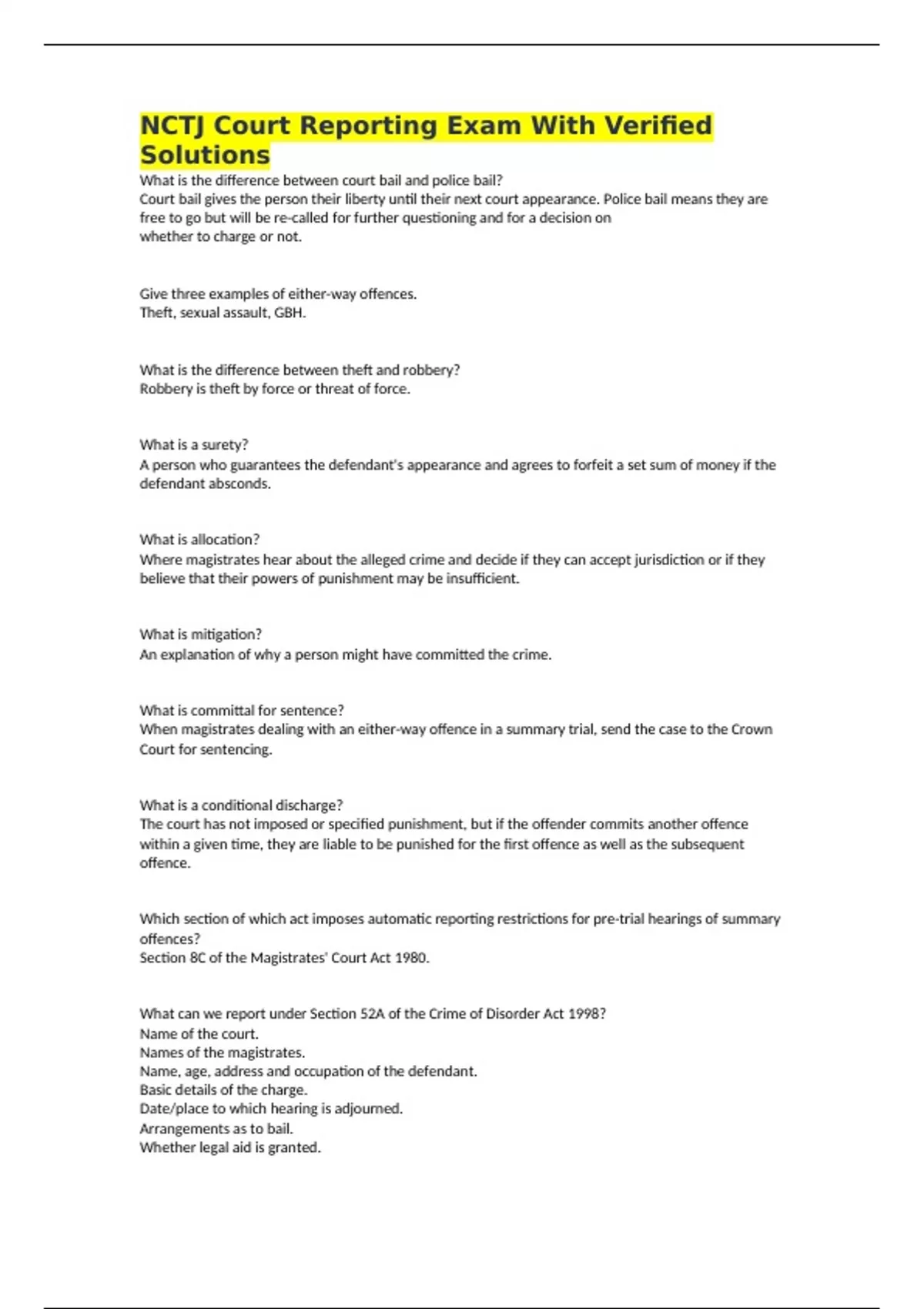 NCTJ Court Reporting Exam With Verified Solutions

What is the difference between court bail and police bail?
Court bail gives the person their liberty until their next court appearance. Police bail means they are free to go but will be re-called for further questioning and for a decision on whether to charge or not.

Give three examples of either-way offences.
Theft, sexual assault, GBH.

What is the difference between theft and robbery?
Robbery is theft by force or threat of force.

What is a surety?
A person who guarantees the defendant's appearance and agrees to forfeit a set sum of money if the defendant absconds.

What is allocation?
Where magistrates hear about the alleged crime and decide if they can accept jurisdiction or if they believe that their powers of punishment may be insufficient.

What is mitigation?
An explanation of why a person might have committed the crime.

What is committal for sentence?
When magistrates dealing with an either-way offence in a summary trial, send the case to the Crown Court for sentencing.

What is a conditional discharge?
The court has not imposed or specified punishment, but if the offender commits another offence within a given time, they are liable to be punished for the first offence as well as the subsequent offence.

Which section of which act imposes automatic reporting restrictions for pre-trial hearings of summary offences?
Section 8C of the Magistrates' Court Act 1980.

What can we report under Section 52A of the Crime of Disorder Act 1998?
Name of the court.
Names of the magistrates.
Name, age, address and occupation of the defendant.
Basic details of the charge.
Date/place to which hearing is adjourned.
Arrangements as to bail.
Whether legal aid is granted.